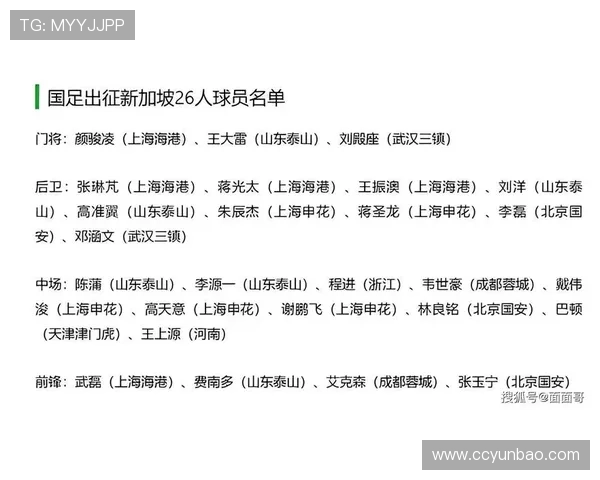 TG: MYYJJPP

国足出征新加坡26人球员名单

门将：颜骏凌（上海海港）、王大雷（山东泰山）、刘殿座（武汉三镇）

后卫：张琳芃（上海海港）、蒋光太（上海海港）、王振澳（上海海港）、刘洋（山东泰山）、高准翼（山东泰山）、朱辰杰（上海申花）、蒋圣龙（上海申花）、李磊（北京国安）、邓涵文（武汉三镇）

中场：陈蒲（山东泰山）、李源一（山东泰山）、程进（浙江）、韦世豪（成都蓉城）、戴伟浚（上海申花）、高天意（上海申花）、谢鹏飞（上海申花）、林良铭（北京国安）、巴顿（天津津门虎）、王上源（河南）

前锋：武磊（上海海港）、费南多（山东泰山）、艾克森（成都蓉城）、张玉宁（北京国安）

搜狐号@面面哥

www.ccyunbao.com